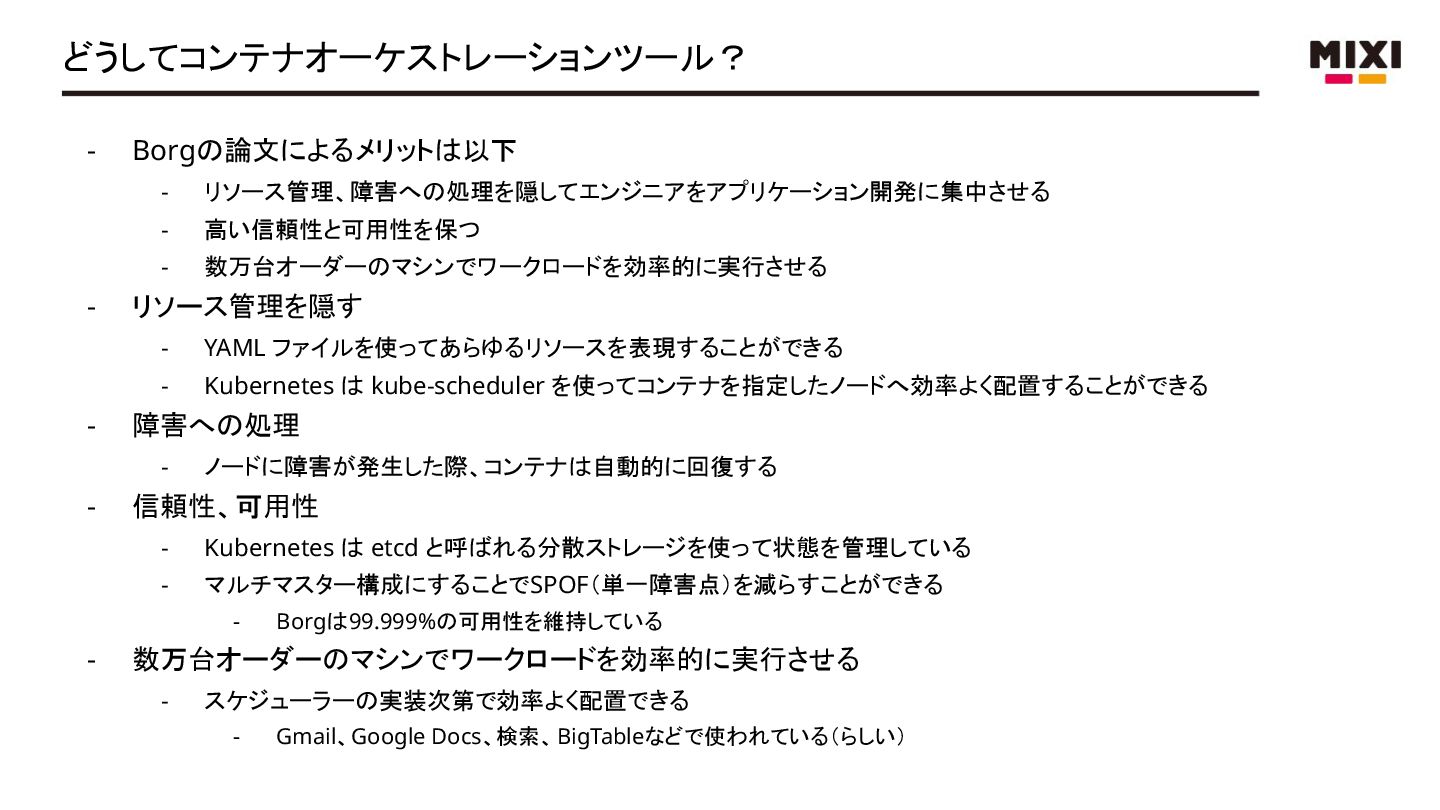 どうしてコンテナオーケストレーションツール？

MIXI

- Borgの論文によるメリットは以下
  - リソース管理、障害への処理を隠してエンジニアをアプリケーション開発に集中させる
  - 高い信頼性と可用性を保つ
  - 数万台オーダーのマシンでワークロードを効率的に実行させる
- リソース管理を隠す
  - YAML ファイルを使ってあらゆるリソースを表現することができる
  - Kubernetes は kube-scheduler を使ってコンテナを指定したノードへ効率よく配置することができる
- 障害への処理
  - ノードに障害が発生した際、コンテナは自動的に回復する
- 信頼性、可用性
  - Kubernetes は etcd と呼ばれる分散ストレージを使って状態を管理している
  - マルチマスター構成にすることでSPOF（単一障害点）を減らすことができる
    - Borgは99.999%の可用性を維持している
- 数万台オーダーのマシンでワークロードを効率的に実行させる
  - スケジューラーの実装次第で効率よく配置できる
    - Gmail、Google Docs、検索、BigTableなどで使われている（らしい）